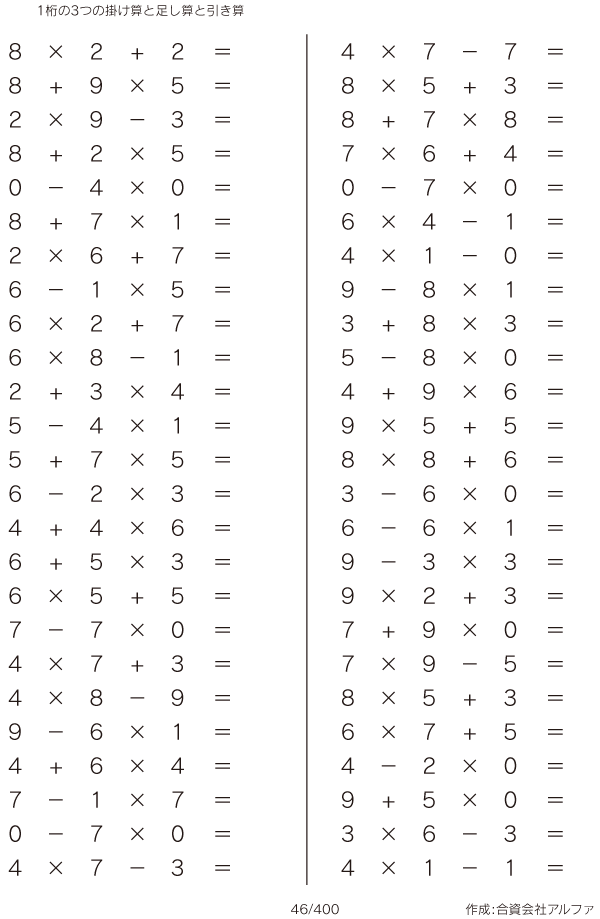 1桁の3つの掛け算と足し算と引き算

$8 \times 2 + 2 =$
$8 + 9 \times 5 =$
$2 \times 9 - 3 =$
$8 + 2 \times 5 =$
$0 - 4 \times 0 =$
$8 + 7 \times 1 =$
$2 \times 6 + 7 =$
$6 - 1 \times 5 =$
$6 \times 2 + 7 =$
$6 \times 8 - 1 =$
$2 + 3 \times 4 =$
$5 - 4 \times 1 =$
$5 + 7 \times 5 =$
$6 - 2 \times 3 =$
$4 + 4 \times 6 =$
$6 + 5 \times 3 =$
$6 \times 5 + 5 =$
$7 - 7 \times 0 =$
$4 \times 7 + 3 =$
$4 \times 8 - 9 =$
$9 - 6 \times 1 =$
$4 + 6 \times 4 =$
$7 - 1 \times 7 =$
$0 - 7 \times 0 =$
$4 \times 7 - 3 =$

$4 \times 7 - 7 =$
$8 \times 5 + 3 =$
$8 + 7 \times 8 =$
$7 \times 6 + 4 =$
$0 - 7 \times 0 =$
$6 \times 4 - 1 =$
$4 \times 1 - 0 =$
$9 - 8 \times 1 =$
$3 + 8 \times 3 =$
$5 - 8 \times 0 =$
$4 + 9 \times 6 =$
$9 \times 5 + 5 =$
$8 \times 8 + 6 =$
$3 - 6 \times 0 =$
$6 - 6 \times 1 =$
$9 - 3 \times 3 =$
$9 \times 2 + 3 =$
$7 + 9 \times 0 =$
$7 \times 9 - 5 =$
$8 \times 5 + 3 =$
$6 \times 7 + 5 =$
$4 - 2 \times 0 =$
$9 + 5 \times 0 =$
$3 \times 6 - 3 =$
$4 \times 1 - 1 =$

46/400

作成:合資会社アルファ